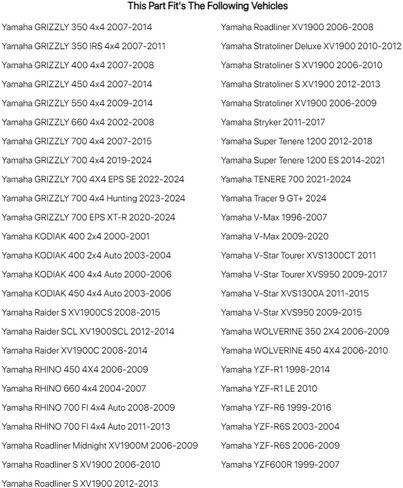 This Part Fit's The Following Vehicles

Yamaha GRIZZLY 350 4x4 2007-2014
Yamaha GRIZZLY 350 IRS 4x4 2007-2011
Yamaha GRIZZLY 400 4x4 2007-2008
Yamaha GRIZZLY 450 4x4 2007-2014
Yamaha GRIZZLY 550 4x4 2009-2014
Yamaha GRIZZLY 660 4x4 2002-2008
Yamaha GRIZZLY 700 4x4 2007-2015
Yamaha GRIZZLY 700 4x4 2019-2024
Yamaha GRIZZLY 700 4X4 EPS SE 2022-2024
Yamaha GRIZZLY 700 4x4 Hunting 2023-2024
Yamaha GRIZZLY 700 EPS XT-R 2020-2024
Yamaha KODIAK 400 2x4 2000-2001
Yamaha KODIAK 400 2x4 Auto 2003-2004
Yamaha KODIAK 400 4x4 Auto 2000-2006
Yamaha KODIAK 450 4x4 Auto 2003-2006
Yamaha Raider S XV1900CS 2008-2015
Yamaha Raider SCL XV1900SCL 2012-2014
Yamaha Raider XV1900C 2008-2014
Yamaha RHINO 450 4X4 2006-2009
Yamaha RHINO 660 4x4 2004-2007
Yamaha RHINO 700 FI 4x4 Auto 2008-2009
Yamaha RHINO 700 FI 4x4 Auto 2011-2013
Yamaha Roadliner Midnight XV1900M 2006-2009
Yamaha Roadliner S XV1900 2006-2010
Yamaha Roadliner S XV1900 2012-2013

Yamaha Roadliner XV1900 2006-2008
Yamaha Stratoliner Deluxe XV1900 2010-2012
Yamaha Stratoliner S XV1900 2006-2010
Yamaha Stratoliner S XV1900 2012-2013
Yamaha Stratoliner XV1900 2006-2009
Yamaha Stryker 2011-2017
Yamaha Super Tenere 1200 2012-2018
Yamaha Super Tenere 1200 ES 2014-2021
Yamaha TENERE 700 2021-2024
Yamaha Tracer 9 GT+ 2024
Yamaha V-Max 1996-2007
Yamaha V-Max 2009-2020
Yamaha V-Star Tourer XVS1300CT 2011
Yamaha V-Star Tourer XVS950 2009-2017
Yamaha V-Star XVS1300A 2011-2015
Yamaha V-Star XVS950 2009-2015
Yamaha WOLVERINE 350 2X4 2006-2009
Yamaha WOLVERINE 450 4X4 2006-2010
Yamaha YZF-R1 1998-2014
Yamaha YZF-R1 LE 2010
Yamaha YZF-R6 1999-2016
Yamaha YZF-R6S 2003-2004
Yamaha YZF-R6S 2006-2009
Yamaha YZF600R 1999-2007